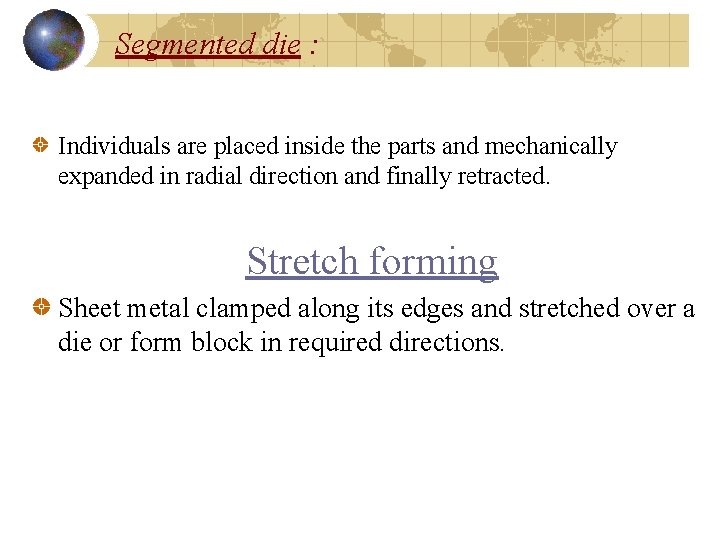 Segmented die :

• Individuals are placed inside the parts and mechanically expanded in radial direction and finally retracted.

Stretch forming

• Sheet metal clamped along its edges and stretched over a die or form block in required directions.